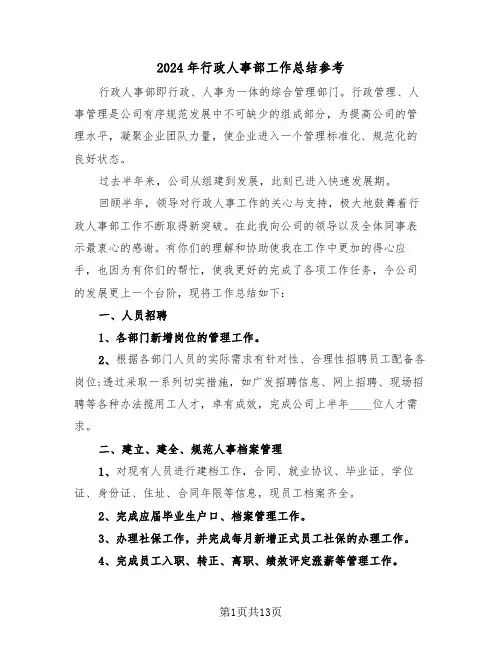 2024年行政人事部工作总结参考

行政人事部即行政、人事为一体的综合管理部门。行政管理、人事管理是公司有序规范发展中不可缺少的组成部分，为提高公司的管理水平，凝聚企业团队力量，使企业进入一个管理标准化、规范化的良好状态。

过去半年来，公司从组建到发展，此刻已进入快速发展期。

回顾半年，领导对行政人事工作的关心与支持，极大地鼓舞着行政人事部工作不断取得新突破。在此我向公司的领导以及全体同事表示最衷心的感谢。有你们的理解和协助使我在工作中更加的得心应手，也因为有你们的帮忙，使我更好的完成了各项工作任务，令公司的发展更上一个台阶，现将工作总结如下：

一、人员招聘

1、各部门新增岗位的管理工作。

2、根据各部门人员的实际需求有针对性、合理性招聘员工配备各岗位;透过采取一系列切实措施，如广发招聘信息、网上招聘、现场招聘等各种办法揽用工人才，卓有成效，完成公司上半年____位人才需求。

二、建立、建全、规范人事档案管理

1、对现有人员进行建档工作，合同、就业协议、毕业证、学位证、身份证、住址、合同年限等信息，现员工档案齐全。

2、完成应届毕业生户口、档案管理工作。

3、办理社保工作，并完成每月新增正式员工社保的办理工作。

4、完成员工入职、转正、离职、绩效评定涨薪等管理工作。

第1页共13页